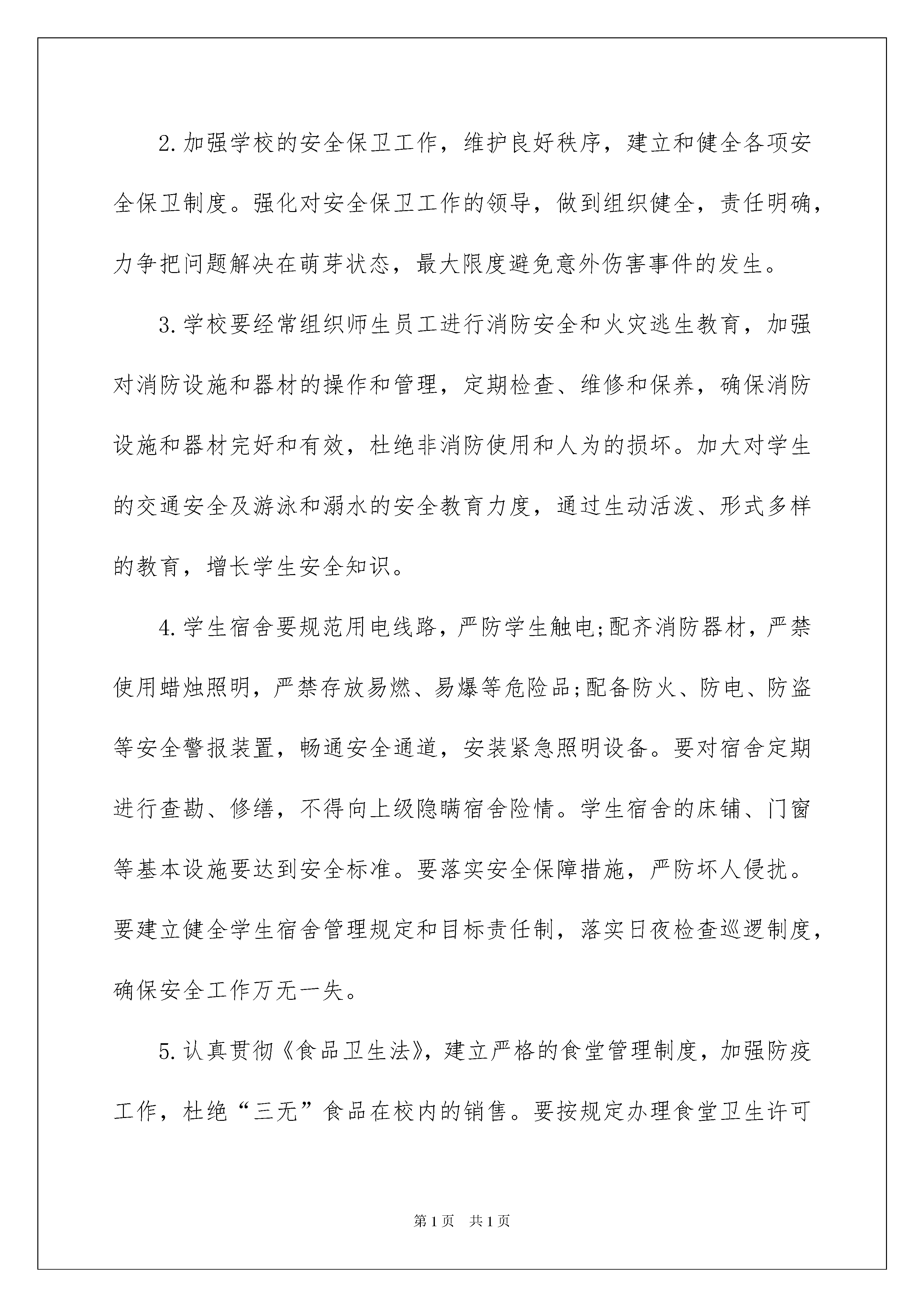 2.加强学校的安全保卫工作，维护良好秩序，建立和健全各项安全保卫制度。强化对安全保卫工作的领导，做到组织健全，责任明确，力争把问题解决在萌芽状态，最大限度避免意外伤害事件的发生。

3.学校要经常组织师生员工进行消防安全和火灾逃生教育，加强对消防设施和器材的操作和管理，定期检查、维修和保养，确保消防设施和器材完好和有效，杜绝非消防使用和人为的损坏。加大对学生的交通安全及游泳和溺水的安全教育力度，通过生动活泼、形式多样的教育，增长学生安全知识。

4.学生宿舍要规范用电线路，严防学生触电;配齐消防器材，严禁使用蜡烛照明，严禁存放易燃、易爆等危险品;配备防火、防电、防盗等安全警报装置，畅通安全通道，安装紧急照明设备。要对宿舍定期进行查勘、修缮，不得向上级隐瞒宿舍险情。学生宿舍的床铺、门窗等基本设施要达到安全标准。要落实安全保障措施，严防坏人侵扰。要建立健全学生宿舍管理规定和目标责任制，落实日夜检查巡逻制度，确保安全工作万无一失。

5.认真贯彻《食品卫生法》，建立严格的食堂管理制度，加强防疫工作，杜绝“三无”食品在校内的销售。要按规定办理食堂卫生许可

第1页 共1页